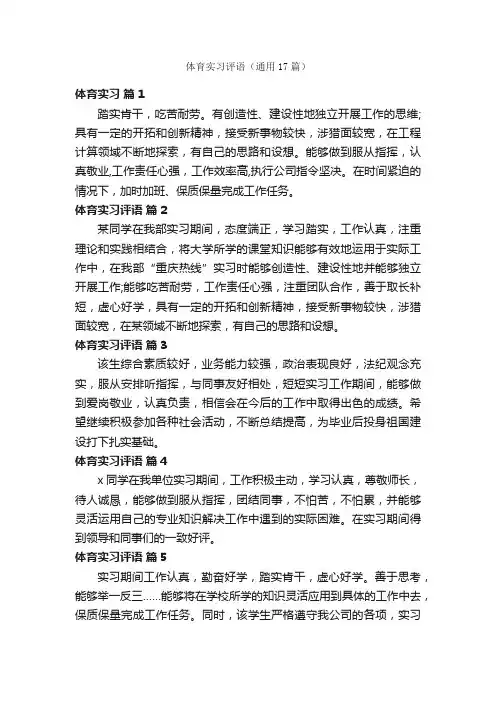 体育实习评语（通用17篇）

体育实习 篇1

踏实肯干，吃苦耐劳。有创造性、建设性地独立开展工作的思维;具有一定的开拓和创新精神，接受新事物较快，涉猎面较宽，在工程计算领域不断地探索，有自己的思路和设想。能够做到服从指挥，认真敬业,工作责任心强，工作效率高,执行公司指令坚决。在时间紧迫的情况下，加时加班、保质保量完成工作任务。

体育实习评语 篇2

某同学在我部实习期间，态度端正，学习踏实，工作认真，注重理论和实践相结合，将大学所学的课堂知识能够有效地运用于实际工作中，在我部“重庆热线”实习时能够创造性、建设性地并能够独立开展工作;能够吃苦耐劳，工作责任心强，注重团队合作，善于取长补短，虚心好学，具有一定的开拓和创新精神，接受新事物较快，涉猎面较宽，在某领域不断地探索，有自己的思路和设想。

体育实习评语 篇3

该生综合素质较好，业务能力较强，政治表现良好，法纪观念充实，服从安排听指挥，与同事友好相处，短短实习工作期间，能够做到爱岗敬业，认真负责，相信会在今后的工作中取得出色的成绩。希望继续积极参加各种社会活动，不断总结提高，为毕业后投身祖国建设打下扎实基础。

体育实习评语 篇4

x同学在我单位实习期间，工作积极主动，学习认真，尊敬师长，待人诚恳，能够做到服从指挥，团结同事，不怕苦，不怕累，并能够灵活运用自己的专业知识解决工作中遇到的实际困难。在实习期间得到领导和同事们的一致好评。

体育实习评语 篇5

实习期间工作认真，勤奋好学，踏实肯干，虚心好学。善于思考，能够举一反三……能够将在学校所学的知识灵活应用到具体的工作中去，保质保量完成工作任务。同时，该学生严格遵守我公司的各项，实习